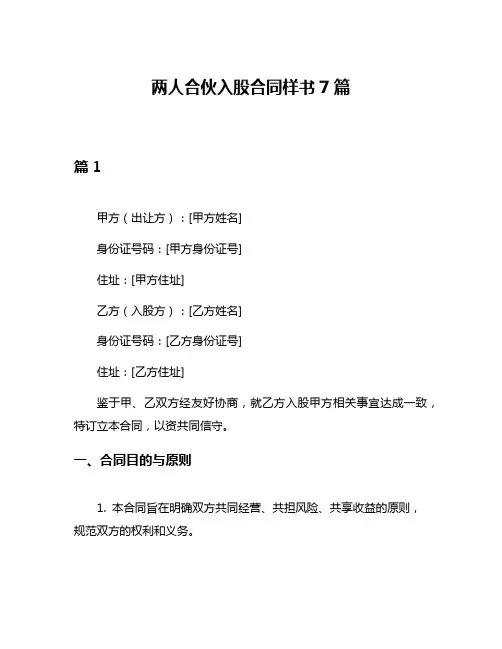 两人合伙入股合同样书 7 篇

篇 1

甲方（出让方）：[甲方姓名]

身份证号码：[甲方身份证号]

住址：[甲方住址]

乙方（入股方）：[乙方姓名]

身份证号码：[乙方身份证号]

住址：[乙方住址]

鉴于甲、乙双方经友好协商，就乙方入股甲方相关事宜达成一致，特订立本合同，以资共同信守。

一、合同目的与原则

1. 本合同旨在明确双方共同经营、共担风险、共享收益的原则，规范双方的权利和义务。